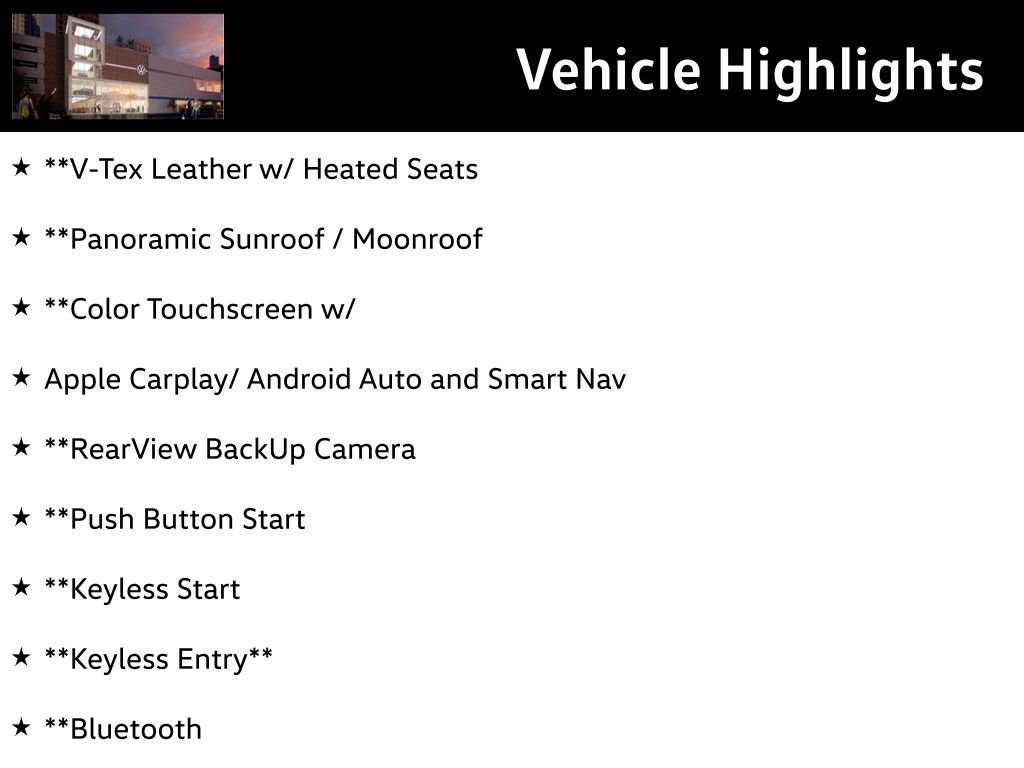 Vehicle Highlights

★ **V-Tex Leather w/ Heated Seats

★ **Panoramic Sunroof / Moonroof

★ **Color Touchscreen w/

★ Apple Carplay/ Android Auto and Smart Nav

★ **RearView BackUp Camera

★ **Push Button Start

★ **Keyless Start

★ **Keyless Entry**

★ **Bluetooth